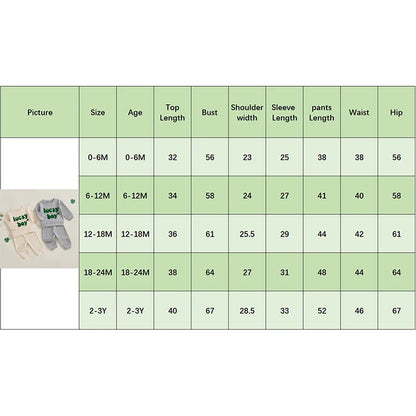 | Picture | Size | Age | Top Length | Bust | Shoulder width | Sleeve Length | pants Length | Waist | Hip |
|---|---|---|---|---|---|---|---|---|---|
| lucky boy lucky boy | 0-6M | 0-6M | 32 | 56 | 23 | 25 | 38 | 38 | 56 |
| | 6-12M | 6-12M | 34 | 58 | 24 | 27 | 41 | 40 | 58 |
| | 12-18M | 12-18M | 36 | 61 | 25.5 | 29 | 44 | 42 | 61 |
| | 18-24M | 18-24M | 38 | 64 | 27 | 31 | 48 | 44 | 64 |
| | 2-3Y | 2-3Y | 40 | 67 | 28.5 | 33 | 52 | 46 | 67 |